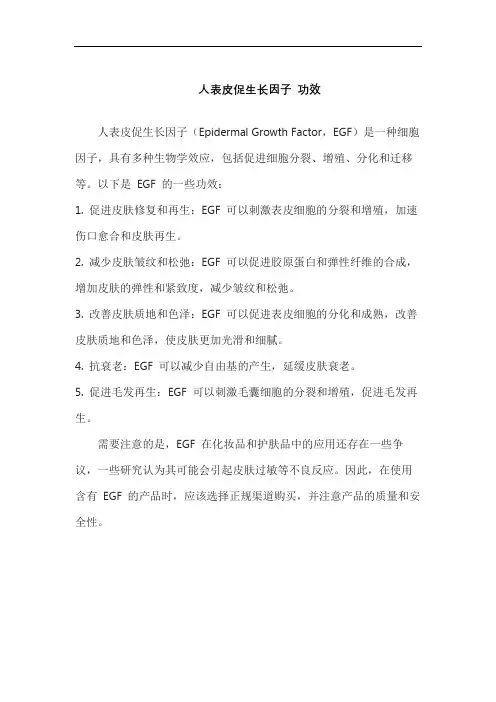 人表皮促生长因子 功效

人表皮促生长因子（Epidermal Growth Factor，EGF）是一种细胞因子，具有多种生物学效应，包括促进细胞分裂、增殖、分化和迁移等。以下是 EGF 的一些功效：

1. 促进皮肤修复和再生：EGF 可以刺激表皮细胞的分裂和增殖，加速伤口愈合和皮肤再生。

2. 减少皮肤皱纹和松弛：EGF 可以促进胶原蛋白和弹性纤维的合成，增加皮肤的弹性和紧致度，减少皱纹和松弛。

3. 改善皮肤质地和色泽：EGF 可以促进表皮细胞的分化和成熟，改善皮肤质地和色泽，使皮肤更加光滑和细腻。

4. 抗衰老：EGF 可以减少自由基的产生，延缓皮肤衰老。

5. 促进毛发再生：EGF 可以刺激毛囊细胞的分裂和增殖，促进毛发再生。

需要注意的是，EGF 在化妆品和护肤品中的应用还存在一些争议，一些研究认为其可能会引起皮肤过敏等不良反应。因此，在使用含有 EGF 的产品时，应该选择正规渠道购买，并注意产品的质量和安全性。